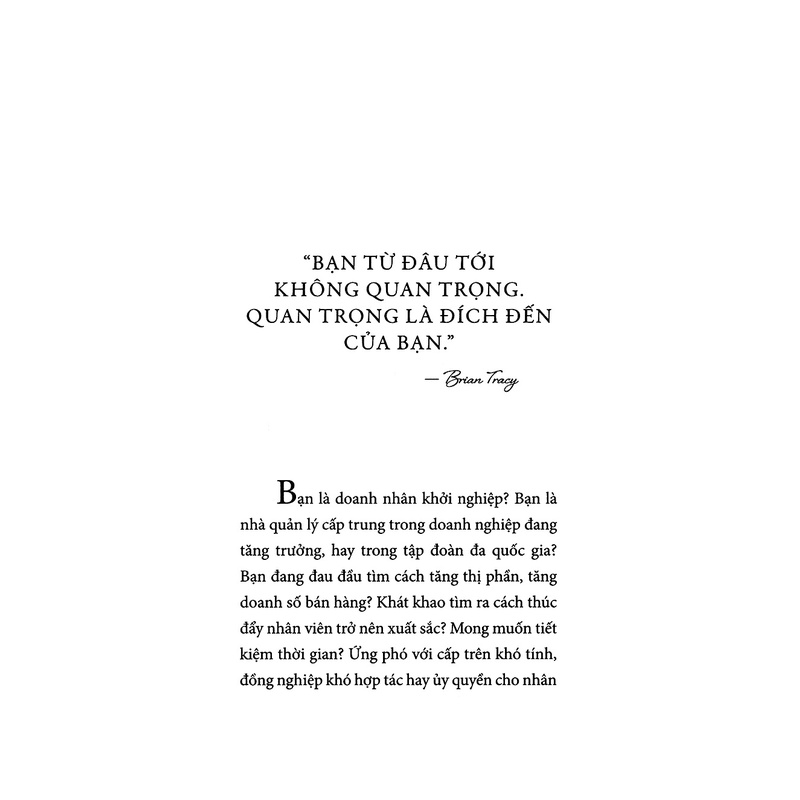 "BẠN TỪ ĐÂU TỚI
KHÔNG QUAN TRỌNG.
QUAN TRỌNG LÀ ĐÍCH ĐẾN
CỦA BẠN."

— Brian Tracy

Bạn là doanh nhân khởi nghiệp? Bạn là nhà quản lý cấp trung trong doanh nghiệp đang tăng trưởng, hay trong tập đoàn đa quốc gia? Bạn đang đau đầu tìm cách tăng thị phần, tăng doanh số bán hàng? Khát khao tìm ra cách thúc đẩy nhân viên trở nên xuất sắc? Mong muốn tiết kiệm thời gian? Ứng phó với cấp trên khó tính, đồng nghiệp khó hợp tác hay ủy quyền cho nhân